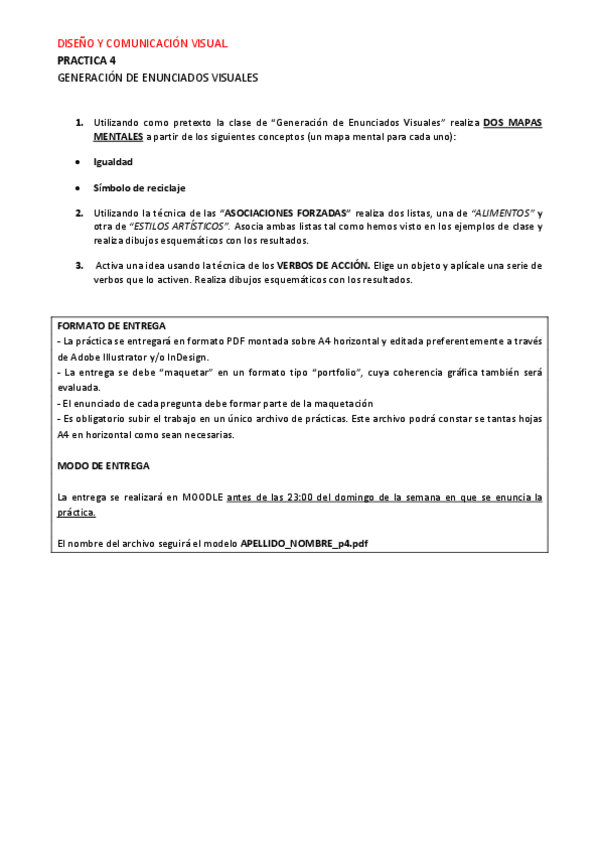 DISEÑO Y COMUNICACIÓN VISUAL.
PRACTICA 4
GENERACIÓN DE ENUNCIADOS VISUALES

1. Utilizando como pretexto la clase de "Generación de Enunciados Visuales" realiza DOS MAPAS MENTALES a partir de los siguientes conceptos (un mapa mental para cada uno):

• Igualdad

• Símbolo de reciclaje

2. Utilizando la técnica de las "ASOCIACIONES FORZADAS" realiza dos listas, una de "ALIMENTOS" y otra de "ESTILOS ARTÍSTICOS". Asocia ambas listas tal como hemos visto en los ejemplos de clase y realiza dibujos esquemáticos con los resultados.

3. Activa una idea usando la técnica de los VERBOS DE ACCIÓN. Elige un objeto y aplícale una serie de verbos que lo activen. Realiza dibujos esquemáticos con los resultados.

FORMATO DE ENTREGA
- La práctica se entregará en formato PDF montada sobre A4 horizontal y editada preferentemente a través de Adobe Illustrator y/o InDesign.
- La entrega se debe "maquetar" en un formato tipo "portfolio", cuya coherencia gráfica también será evaluada.
- El enunciado de cada pregunta debe formar parte de la maquetación
- Es obligatorio subir el trabajo en un único archivo de prácticas. Este archivo podrá constar se tantas hojas A4 en horizontal como sean necesarias.

MODO DE ENTREGA

La entrega se realizará en MOODLE antes de las 23:00 del domingo de la semana en que se enuncia la práctica.

El nombre del archivo seguirá el modelo APELLIDO_NOMBRE_p4.pdf